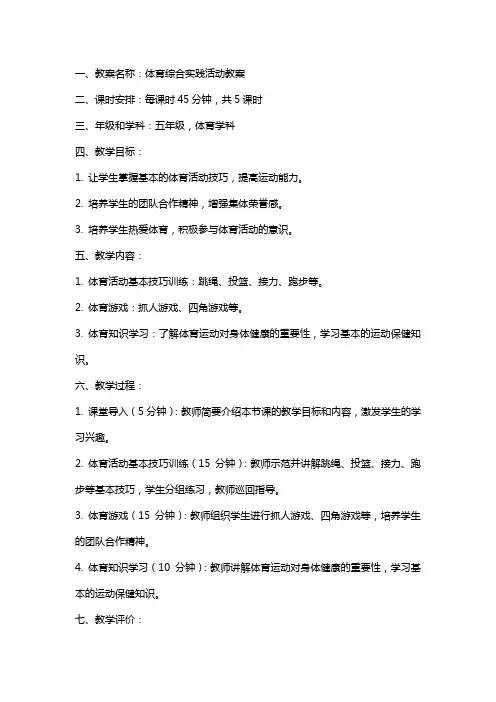 一、教案名称：体育综合实践活动教案

二、课时安排：每课时 45 分钟，共 5 课时

三、年级和学科：五年级，体育学科

四、教学目标：

1. 让学生掌握基本的体育活动技巧，提高运动能力。

2. 培养学生的团队合作精神，增强集体荣誉感。

3. 培养学生热爱体育，积极参与体育活动的意识。

五、教学内容：

1. 体育活动基本技巧训练：跳绳、投篮、接力、跑步等。

2. 体育游戏：抓人游戏、四角游戏等。

3. 体育知识学习：了解体育运动对身体健康的重要性，学习基本的运动保健知识。

六、教学过程：

1. 课堂导入（5 分钟）：教师简要介绍本节课的教学目标和内容，激发学生的学习兴趣。

2. 体育活动基本技巧训练（15 分钟）：教师示范并讲解跳绳、投篮、接力、跑步等基本技巧，学生分组练习，教师巡回指导。

3. 体育游戏（15 分钟）：教师组织学生进行抓人游戏、四角游戏等，培养学生的团队合作精神。

4. 体育知识学习（10 分钟）：教师讲解体育运动对身体健康的重要性，学习基本的运动保健知识。

七、教学评价：